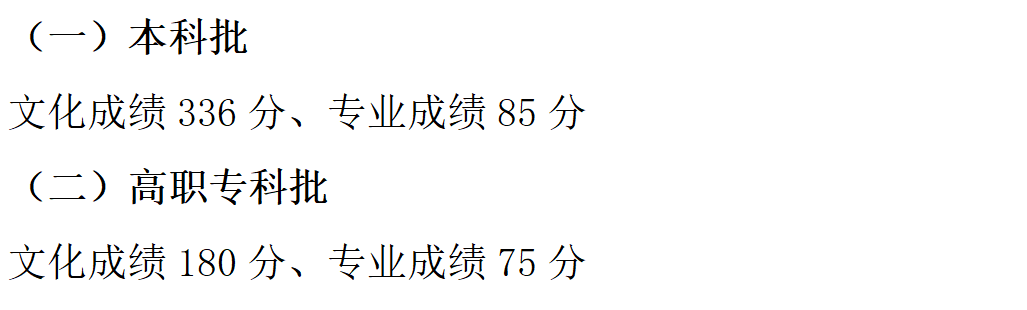 （一）本科批

文化成绩 336 分、专业成绩 85 分

（二）高职专科批

文化成绩 180 分、专业成绩 75 分